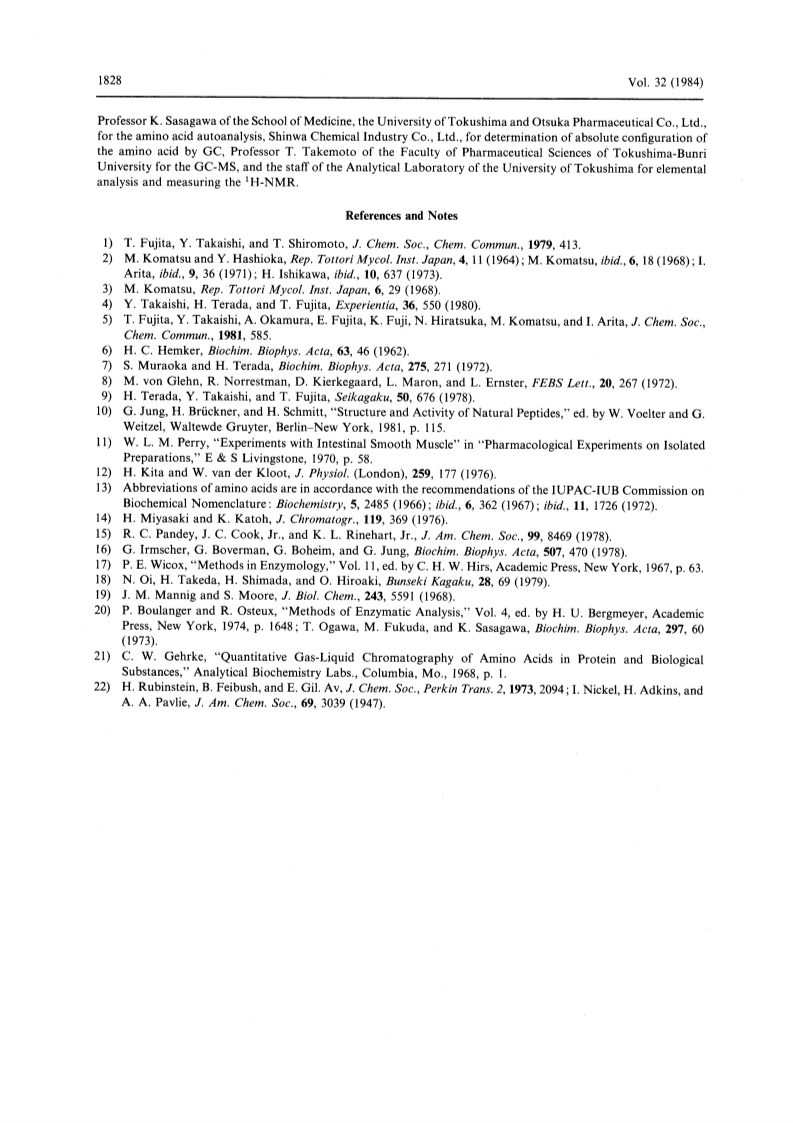 1828 Vol. 32 (1984)

Professor K. Sasagawa of the School of Medicine, the University of Tokushima and Otsuka Pharmaceutical Co., Ltd., for the amino acid autoanalysis, Shinwa Chemical Industry Co., Ltd., for determination of absolute configuration of the amino acid by GC, Professor T. Takemoto of the Faculty of Pharmaceutical Sciences of Tokushima-Bunri University for the GC-MS, and the staff of the Analytical Laboratory of the University of Tokushima for elemental analysis and measuring the $^1$H-NMR.

References and Notes

1) T. Fujita, Y. Takaishi, and T. Shiromoto, J. Chem. Soc., Chem. Commun., 1979, 413.
2) M. Komatsu and Y. Hashioka, Rep. Tottori Mycol. Inst. Japan, 4, 11 (1964); M. Komatsu, ibid., 6, 18 (1968); I. Arita, ibid., 9, 36 (1971); H. Ishikawa, ibid., 10, 637 (1973).
3) M. Komatsu, Rep. Tottori Mycol. Inst. Japan, 6, 29 (1968).
4) Y. Takaishi, H. Terada, and T. Fujita, Experientia, 36, 550 (1980).
5) T. Fujita, Y. Takaishi, A. Okamura, E. Fujita, K. Fuji, N. Hiratsuka, M. Komatsu, and I. Arita, J. Chem. Soc., Chem. Commun., 1981, 585.
6) H. C. Hemker, Biochim. Biophys. Acta, 63, 46 (1962).
7) S. Muraoka and H. Terada, Biochim. Biophys. Acta, 275, 271 (1972).
8) M. von Glehn, R. Norrestman, D. Kierkegaard, L. Maron, and L. Ernster, FEBS Lett., 20, 267 (1972).
9) H. Terada, Y. Takaishi, and T. Fujita, Seikagaku, 50, 676 (1978).
10) G. Jung, H. Brückner, and H. Schmitt, "Structure and Activity of Natural Peptides," ed. by W. Voelter and G. Weitzel, Waltewde Gruyter, Berlin–New York, 1981, p. 115.
11) W. L. M. Perry, "Experiments with Intestinal Smooth Muscle" in "Pharmacological Experiments on Isolated Preparations," E & S Livingstone, 1970, p. 58.
12) H. Kita and W. van der Kloot, J. Physiol. (London), 259, 177 (1976).
13) Abbreviations of amino acids are in accordance with the recommendations of the IUPAC-IUB Commission on Biochemical Nomenclature: Biochemistry, 5, 2485 (1966); ibid., 6, 362 (1967); ibid., 11, 1726 (1972).
14) H. Miyasaki and K. Katoh, J. Chromatogr., 119, 369 (1976).
15) R. C. Pandey, J. C. Cook, Jr., and K. L. Rinehart, Jr., J. Am. Chem. Soc., 99, 8469 (1978).
16) G. Irmscher, G. Boverman, G. Boheim, and G. Jung, Biochim. Biophys. Acta, 507, 470 (1978).
17) P. E. Wicox, "Methods in Enzymology," Vol. 11, ed. by C. H. W. Hirs, Academic Press, New York, 1967, p. 63.
18) N. Oi, H. Takeda, H. Shimada, and O. Hiroaki, Bunseki Kagaku, 28, 69 (1979).
19) J. M. Mannig and S. Moore, J. Biol. Chem., 243, 5591 (1968).
20) P. Boulanger and R. Osteux, "Methods of Enzymatic Analysis," Vol. 4, ed. by H. U. Bergmeyer, Academic Press, New York, 1974, p. 1648; T. Ogawa, M. Fukuda, and K. Sasagawa, Biochim. Biophys. Acta, 297, 60 (1973).
21) C. W. Gehrke, "Quantitative Gas-Liquid Chromatography of Amino Acids in Protein and Biological Substances," Analytical Biochemistry Labs., Columbia, Mo., 1968, p. 1.
22) H. Rubinstein, B. Feibush, and E. Gil. Av, J. Chem. Soc., Perkin Trans. 2, 1973, 2094; I. Nickel, H. Adkins, and A. A. Pavlie, J. Am. Chem. Soc., 69, 3039 (1947).